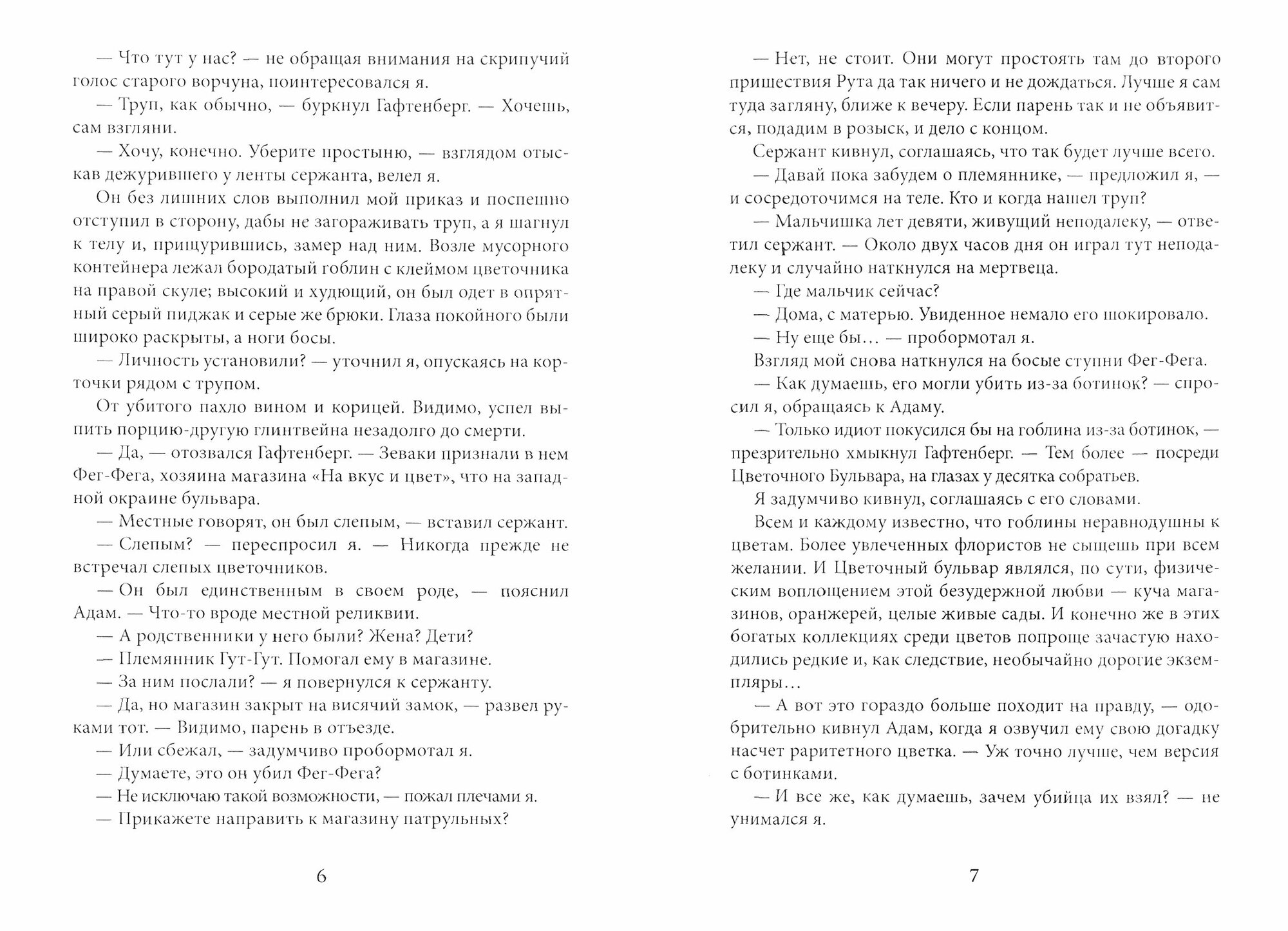 — Что тут у нас? — не обращая внимания на скрипучий голос старого ворчуна, поинтересовался я.

— Труп, как обычно, — буркнул Гафтенберг. — Хочешь, сам взгляни.

— Хочу, конечно. Уберите простыню, — взглядом отыскав дежурившего у ленты сержанта, велел я.

Он без лишних слов выполнил мой приказ и поспешно отступил в сторону, дабы не загораживать труп, а я шагнул к телу и, прищурившись, замер над ним. Возле мусорного контейнера лежал бородатый гоблин с клеймом цветочника на правой скуле; высокий и худющий, он был одет в опрятный серый пиджак и серые же брюки. Глаза покойного были широко раскрыты, а ноги босы.

— Личность установили? — уточнил я, опускаясь на корточки рядом с трупом.

От убитого пахло вином и корицей. Видимо, успел выпить порцию-другую глинтвейна незадолго до смерти.

— Да, — отозвался Гафтенберг. — Зеваки признали в нем Фег-Фега, хозяина магазина «На вкус и цвет», что на западной окраине бульвара.

— Местные говорят, он был слепым, — вставил сержант.

— Слепым? — переспросил я. — Никогда прежде не встречал слепых цветочников.

— Он был единственным в своем роде, — пояснил Адам. — Что-то вроде местной реликвии.

— А родственники у него были? Жена? Дети?

— Племянник Гут-Гут. Помогал ему в магазине.

— За ним послали? — я повернулся к сержанту.

— Да, но магазин закрыт на висячий замок, — развел руками тот. — Видимо, парень в отъезде.

— Или сбежал, — задумчиво пробормотал я.

— Думаете, это он убил Фег-Фега?

— Не исключаю такой возможности, — пожал плечами я.

— Прикажете направить к магазину патрульных?

6

— Нет, не стоит. Они могут простоять там до второго пришествия Рута да так ничего и не дождаться. Лучше я сам туда загляну, ближе к вечеру. Если парень так и не объявится, подадим в розыск, и дело с концом.

Сержант кивнул, соглашаясь, что так будет лучше всего.

— Давай пока забудем о племяннике, — предложил я, — и сосредоточимся на теле. Кто и когда нашел труп?

— Мальчишка лет девяти, живущий неподалеку, — ответил сержант. — Около двух часов дня он играл тут неподалеку и случайно наткнулся на мертвеца.

— Где мальчик сейчас?

— Дома, с матерью. Увиденное немало его шокировало.

— Ну еще бы… — пробормотал я.

Взгляд мой снова наткнулся на босые ступни Фег-Фега.

— Как думаешь, его могли убить из-за ботинок? — спросил я, обращаясь к Адаму.

— Только идиот покусился бы на гоблина из-за ботинок, — презрительно хмыкнул Гафтенберг. — Тем более — посреди Цветочного Бульвара, на глазах у десятка собратьев.

Я задумчиво кивнул, соглашаясь с его словами.

Всем и каждому известно, что гоблины неравнодушны к цветам. Более увлеченных флористов не сыщешь при всем желании. И Цветочный бульвар являлся, по сути, физическим воплощением этой безудержной любви — куча магазинов, оранжерей, целые живые сады. И конечно же в этих богатых коллекциях среди цветов попроще зачастую находились редкие и, как следствие, необычайно дорогие экземпляры…

— А вот это гораздо больше походит на правду, — одобрительно кивнул Адам, когда я озвучил ему свою догадку насчет раритетного цветка. — Уж точно лучше, чем версия с ботинками.

— И все же, как думаешь, зачем убийца их взял? — не унимался я.

7